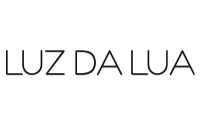 LUZ DA LUA